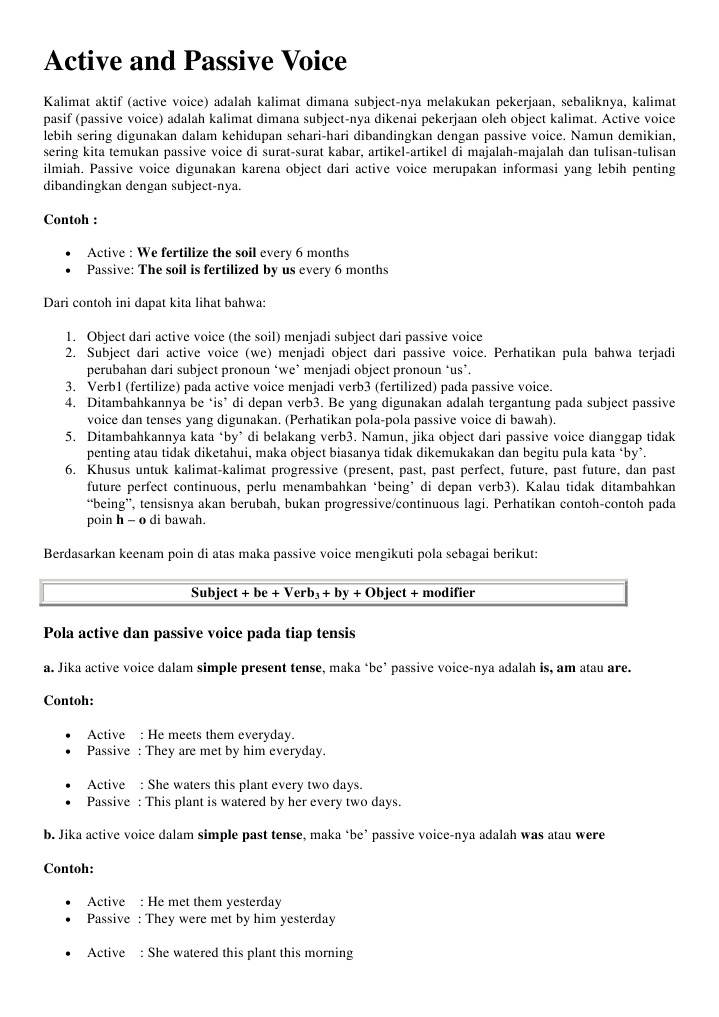 Active and Passive Voice

Kalimat aktif (active voice) adalah kalimat dimana subject-nya melakukan pekerjaan, sebaliknya, kalimat pasif (passive voice) adalah kalimat dimana subject-nya dikenai pekerjaan oleh object kalimat. Active voice lebih sering digunakan dalam kehidupan sehari-hari dibandingkan dengan passive voice. Namun demikian, sering kita temukan passive voice di surat-surat kabar, artikel-artikel di majalah-majalah dan tulisan-tulisan ilmiah. Passive voice digunakan karena object dari active voice merupakan informasi yang lebih penting dibandingkan dengan subject-nya.

Contoh :

• Active : We fertilize the soil every 6 months
• Passive: The soil is fertilized by us every 6 months

Dari contoh ini dapat kita lihat bahwa:

1. Object dari active voice (the soil) menjadi subject dari passive voice
2. Subject dari active voice (we) menjadi object dari passive voice. Perhatikan pula bahwa terjadi perubahan dari subject pronoun 'we' menjadi object pronoun 'us'.
3. Verb1 (fertilize) pada active voice menjadi verb3 (fertilized) pada passive voice.
4. Ditambahkannya be 'is' di depan verb3. Be yang digunakan adalah tergantung pada subject passive voice dan tenses yang digunakan. (Perhatikan pola-pola passive voice di bawah).
5. Ditambahkannya kata 'by' di belakang verb3. Namun, jika object dari passive voice dianggap tidak penting atau tidak diketahui, maka object biasanya tidak dikemukakan dan begitu pula kata 'by'.
6. Khusus untuk kalimat-kalimat progressive (present, past, past perfect, future, past future, dan past future perfect continuous, perlu menambahkan 'being' di depan verb3). Kalau tidak ditambahkan "being", tensisnya akan berubah, bukan progressive/continuous lagi. Perhatikan contoh-contoh pada poin h – o di bawah.

Berdasarkan keenam poin di atas maka passive voice mengikuti pola sebagai berikut:

Subject + be + $Verb_3$ + by + Object + modifier

Pola active dan passive voice pada tiap tensis

a. Jika active voice dalam simple present tense, maka 'be' passive voice-nya adalah is, am atau are.

Contoh:

• Active : He meets them everyday.
• Passive : They are met by him everyday.

• Active : She waters this plant every two days.
• Passive : This plant is watered by her every two days.

b. Jika active voice dalam simple past tense, maka 'be' passive voice-nya adalah was atau were

Contoh:

• Active : He met them yesterday
• Passive : They were met by him yesterday

• Active : She watered this plant this morning